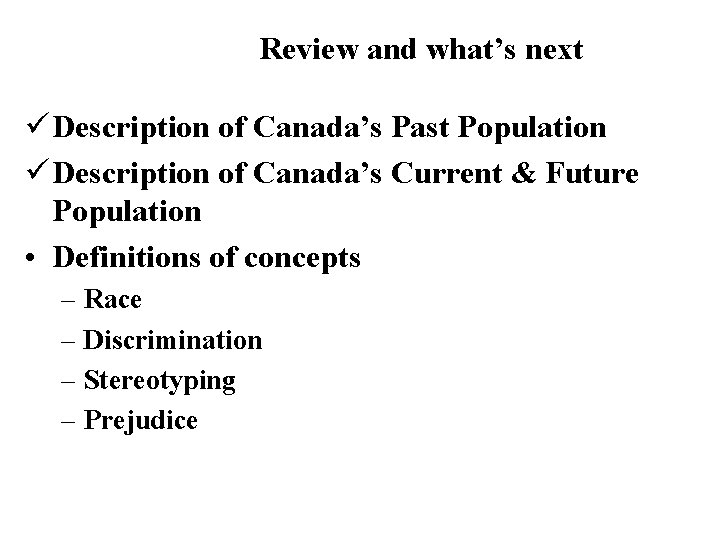 Review and what's next

✓ Description of Canada's Past Population

✓ Description of Canada's Current & Future Population

• Definitions of concepts
– Race
– Discrimination
– Stereotyping
– Prejudice